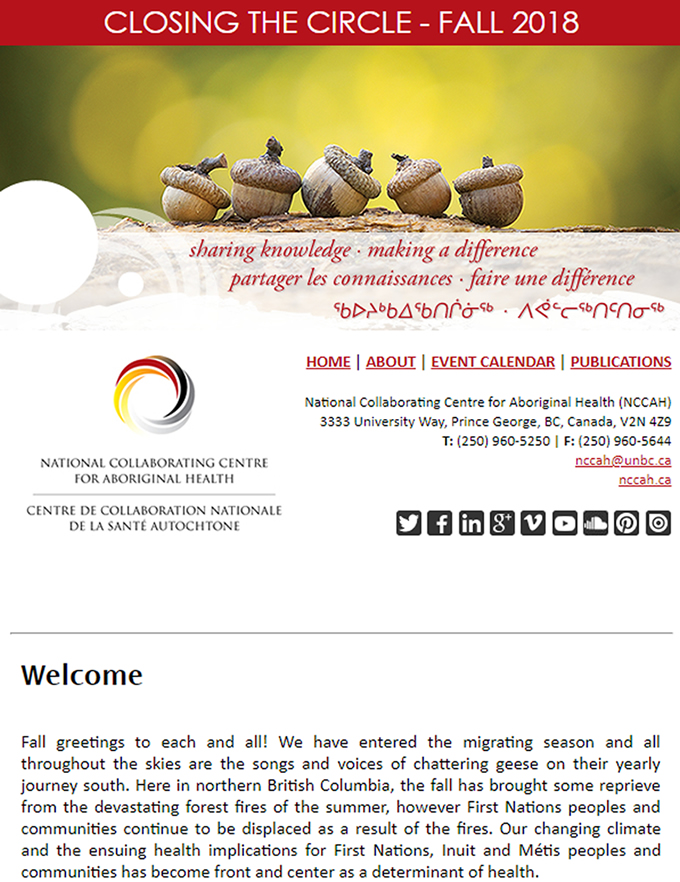 CLOSING THE CIRCLE - FALL 2018

sharing knowledge · making a difference
partager les connaissances · faire une différence
ᖃᐅᔨᒃᑲᐃᖃᑎᒌᓂᖅ · ᐱᕚᓪᓕᖅᑎᑦᑎᓂᖅ

NATIONAL COLLABORATING CENTRE FOR ABORIGINAL HEALTH
CENTRE DE COLLABORATION NATIONALE DE LA SANTÉ AUTOCHTONE

HOME | ABOUT | EVENT CALENDAR | PUBLICATIONS

National Collaborating Centre for Aboriginal Health (NCCAH)
3333 University Way, Prince George, BC, Canada, V2N 4Z9
T: (250) 960-5250 | F: (250) 960-5644
nccah@unbc.ca
nccah.ca

Welcome

Fall greetings to each and all! We have entered the migrating season and all throughout the skies are the songs and voices of chattering geese on their yearly journey south. Here in northern British Columbia, the fall has brought some reprieve from the devastating forest fires of the summer, however First Nations peoples and communities continue to be displaced as a result of the fires. Our changing climate and the ensuing health implications for First Nations, Inuit and Métis peoples and communities has become front and center as a determinant of health.